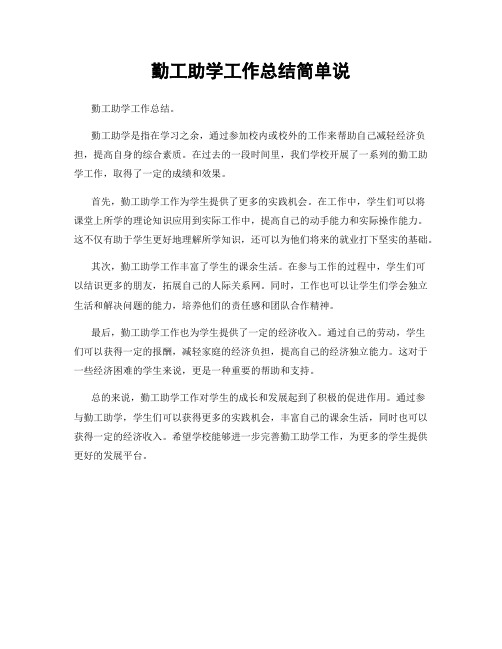 勤工助学工作总结简单说

勤工助学工作总结。

勤工助学是指在学习之余，通过参加校内或校外的工作来帮助自己减轻经济负担，提高自身的综合素质。在过去的一段时间里，我们学校开展了一系列的勤工助学工作，取得了一定的成绩和效果。

首先，勤工助学工作为学生提供了更多的实践机会。在工作中，学生们可以将课堂上所学的理论知识应用到实际工作中，提高自己的动手能力和实际操作能力。这不仅有助于学生更好地理解所学知识，还可以为他们将来的就业打下坚实的基础。

其次，勤工助学工作丰富了学生的课余生活。在参与工作的过程中，学生们可以结识更多的朋友，拓展自己的人际关系网。同时，工作也可以让学生们学会独立生活和解决问题的能力，培养他们的责任感和团队合作精神。

最后，勤工助学工作也为学生提供了一定的经济收入。通过自己的劳动，学生们可以获得一定的报酬，减轻家庭的经济负担，提高自己的经济独立能力。这对于一些经济困难的学生来说，更是一种重要的帮助和支持。

总的来说，勤工助学工作对学生的成长和发展起到了积极的促进作用。通过参与勤工助学，学生们可以获得更多的实践机会，丰富自己的课余生活，同时也可以获得一定的经济收入。希望学校能够进一步完善勤工助学工作，为更多的学生提供更好的发展平台。